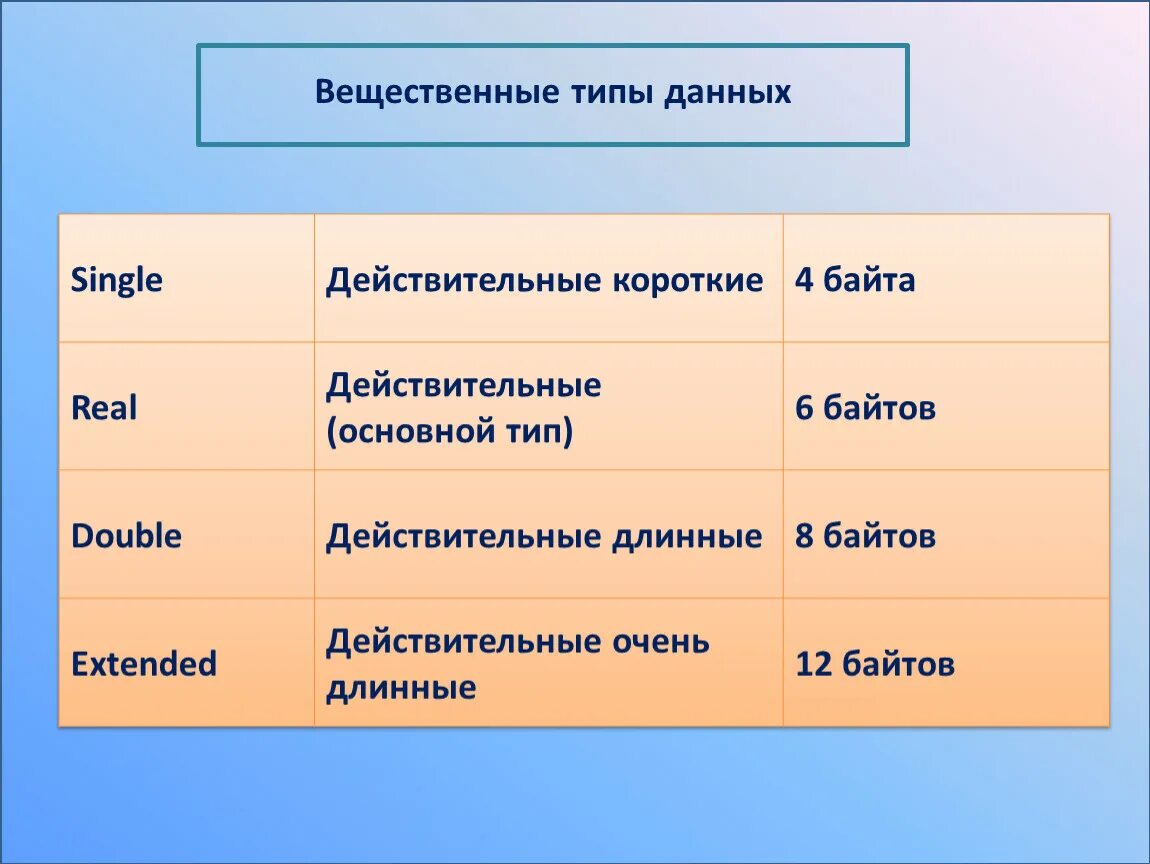 Вещественные типы данных

| Single | Действительные короткие | 4 байта |
|---|---|---|
| Real | Действительные (основной тип) | 6 байтов |
| Double | Действительные длинные | 8 байтов |
| Extended | Действительные очень длинные | 12 байтов |